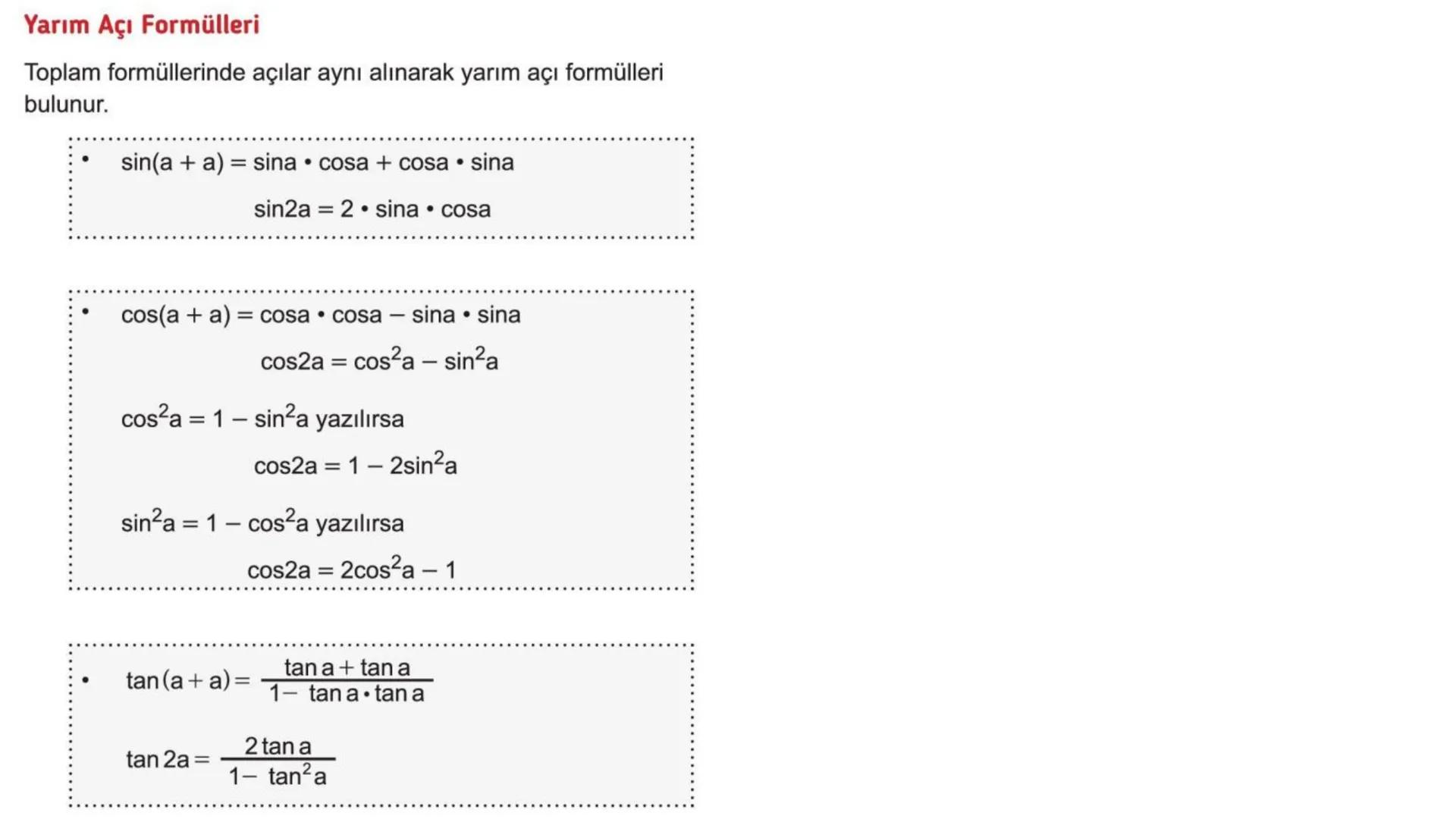 Yarım Açı Formülleri

Toplam formüllerinde açılar aynı alınarak yarım açı formülleri bulunur.

• $\sin(a + a) = \sin a \cdot \cos a + \cos a \cdot \sin a$

$\sin 2a = 2 \cdot \sin a \cdot \cos a$

• $\cos(a + a) = \cos a \cdot \cos a - \sin a \cdot \sin a$

$\cos 2a = \cos^2 a - \sin^2 a$

$\cos^2 a = 1 - \sin^2 a$ yazılırsa

$\cos 2a = 1 - 2\sin^2 a$

$\sin^2 a = 1 - \cos^2 a$ yazılırsa

$\cos 2a = 2\cos^2 a - 1$

• $\tan(a + a) = \frac{\tan a + \tan a}{1 - \tan a \cdot \tan a}$

$\tan 2a = \frac{2 \tan a}{1 - \tan^2 a}$